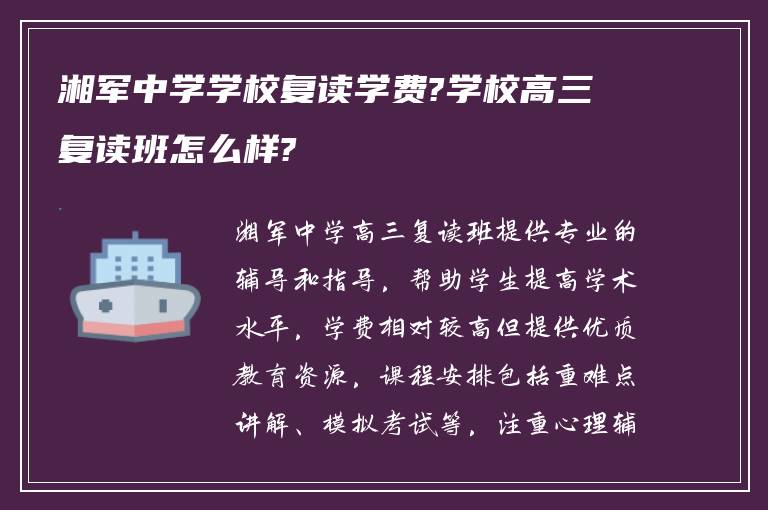 湘军中学学校复读学费?学校高三复读班怎么样?

湘军中学高三复读班提供专业的辅导和指导，帮助学生提高学术水平，学费相对较高但提供优质教育资源，课程安排包括重难点讲解、模拟考试等，注重心理辅